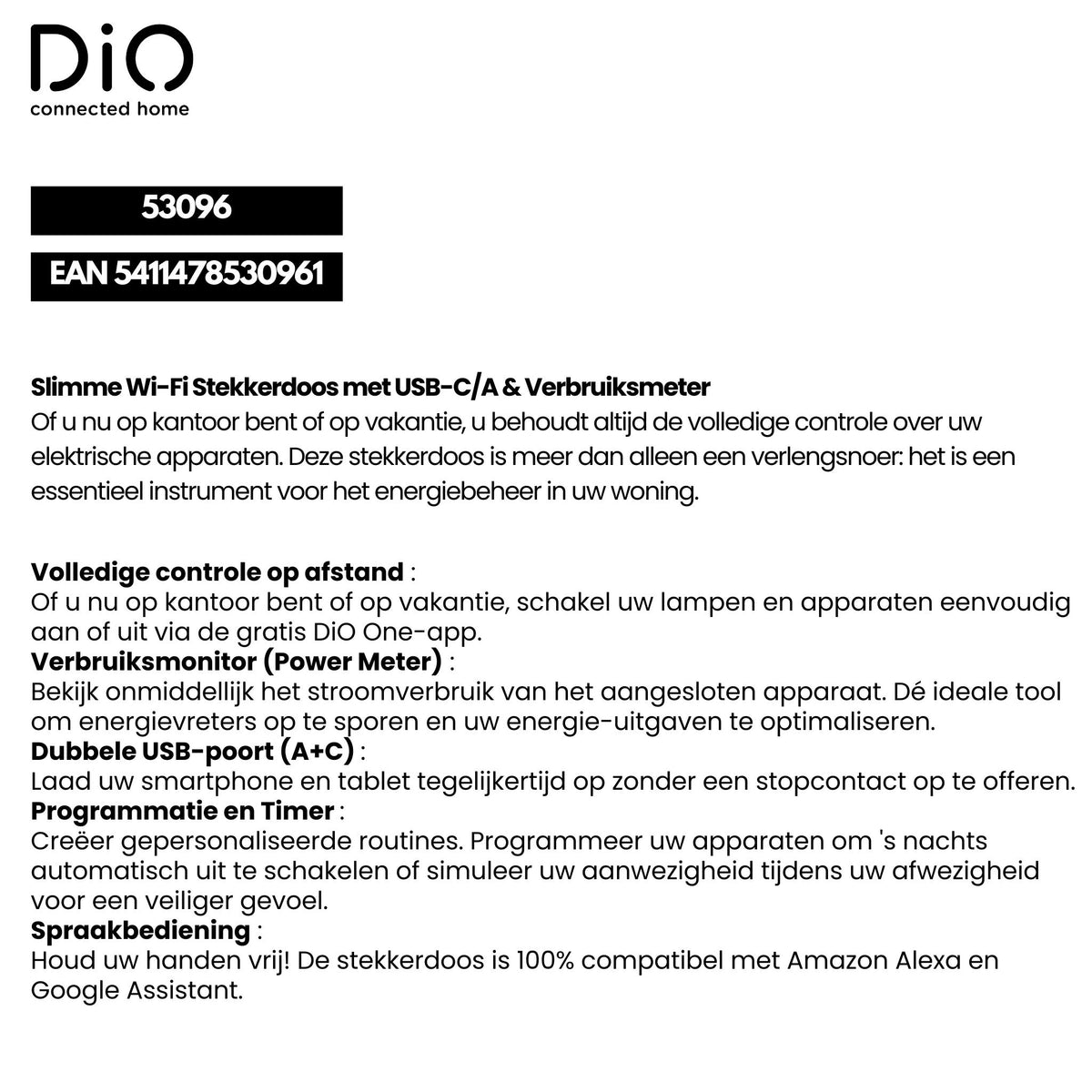 DiO
connected home

53096

EAN 5411478530961

Slimme Wi-Fi Stekkerdoos met USB-C/A & Verbruiksmeter
Of u nu op kantoor bent of op vakantie, u behoudt altijd de volledige controle over uw elektrische apparaten. Deze stekkerdoos is meer dan alleen een verlengsnoer: het is een essentieel instrument voor het energiebeheer in uw woning.

Volledige controle op afstand :
Of u nu op kantoor bent of op vakantie, schakel uw lampen en apparaten eenvoudig aan of uit via de gratis DiO One-app.
Verbruiksmonitor (Power Meter) :
Bekijk onmiddellijk het stroomverbruik van het aangesloten apparaat. Dé ideale tool om energievreters op te sporen en uw energie-uitgaven te optimaliseren.
Dubbele USB-poort (A+C) :
Laad uw smartphone en tablet tegelijkertijd op zonder een stopcontact op te offeren.
Programmatie en Timer :
Creëer gepersonaliseerde routines. Programmeer uw apparaten om 's nachts automatisch uit te schakelen of simuleer uw aanwezigheid tijdens uw afwezigheid voor een veiliger gevoel.
Spraakbediening :
Houd uw handen vrij! De stekkerdoos is 100% compatibel met Amazon Alexa en Google Assistant.